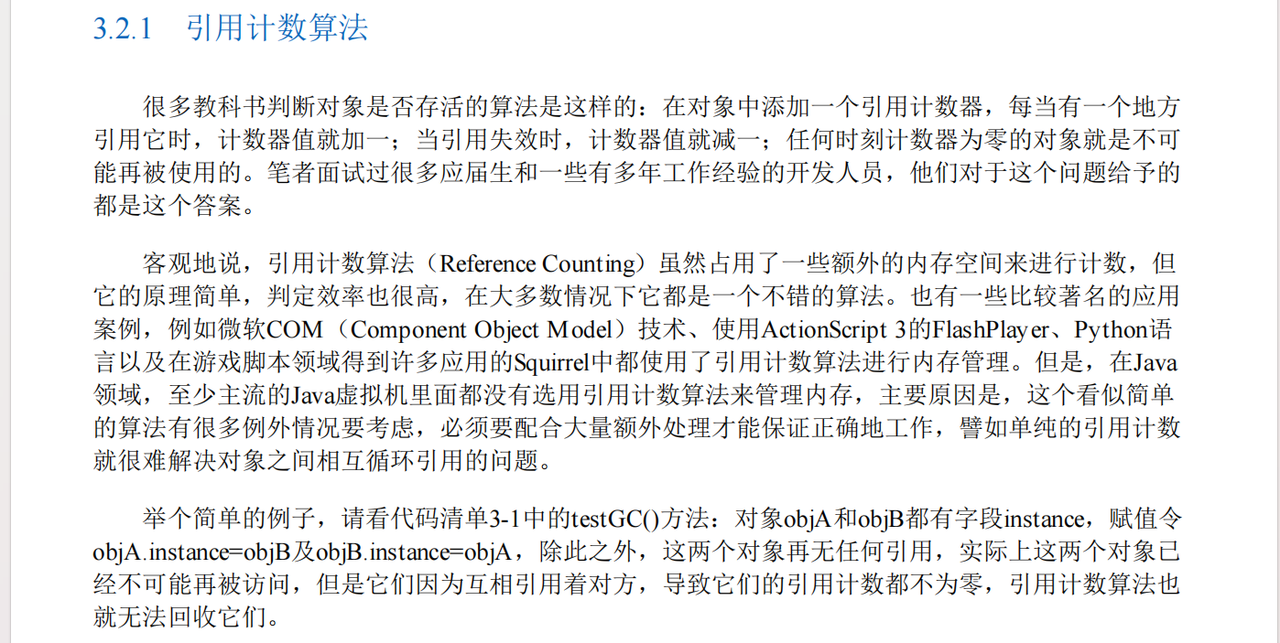 3.2.1 引用计数算法

很多教科书判断对象是否存活的算法是这样的：在对象中添加一个引用计数器，每当有一个地方引用它时，计数器值就加一；当引用失效时，计数器值就减一；任何时刻计数器为零的对象就是不可能再被使用的。笔者面试过很多应届生和一些有多年工作经验的开发人员，他们对于这个问题给予的都是这个答案。

客观地说，引用计数算法（Reference Counting）虽然占用了一些额外的内存空间来进行计数，但它的原理简单，判定效率也很高，在大多数情况下它都是一个不错的算法。也有一些比较著名的应用案例，例如微软COM（Component Object Model）技术、使用ActionScript 3的FlashPlayer、Python语言以及在游戏脚本领域得到许多应用的Squirrel中都使用了引用计数算法进行内存管理。但是，在Java领域，至少主流的Java虚拟机里面都没有选用引用计数算法来管理内存，主要原因是，这个看似简单的算法有很多例外情况要考虑，必须要配合大量额外处理才能保证正确地工作，譬如单纯的引用计数就很难解决对象之间相互循环引用的问题。

举个简单的例子，请看代码清单3-1中的testGC()方法：对象objA和objB都有字段instance，赋值令objA.instance=objB及objB.instance=objA，除此之外，这两个对象再无任何引用，实际上这两个对象已经不可能再被访问，但是它们因为互相引用着对方，导致它们的引用计数都不为零，引用计数算法也就无法回收它们。